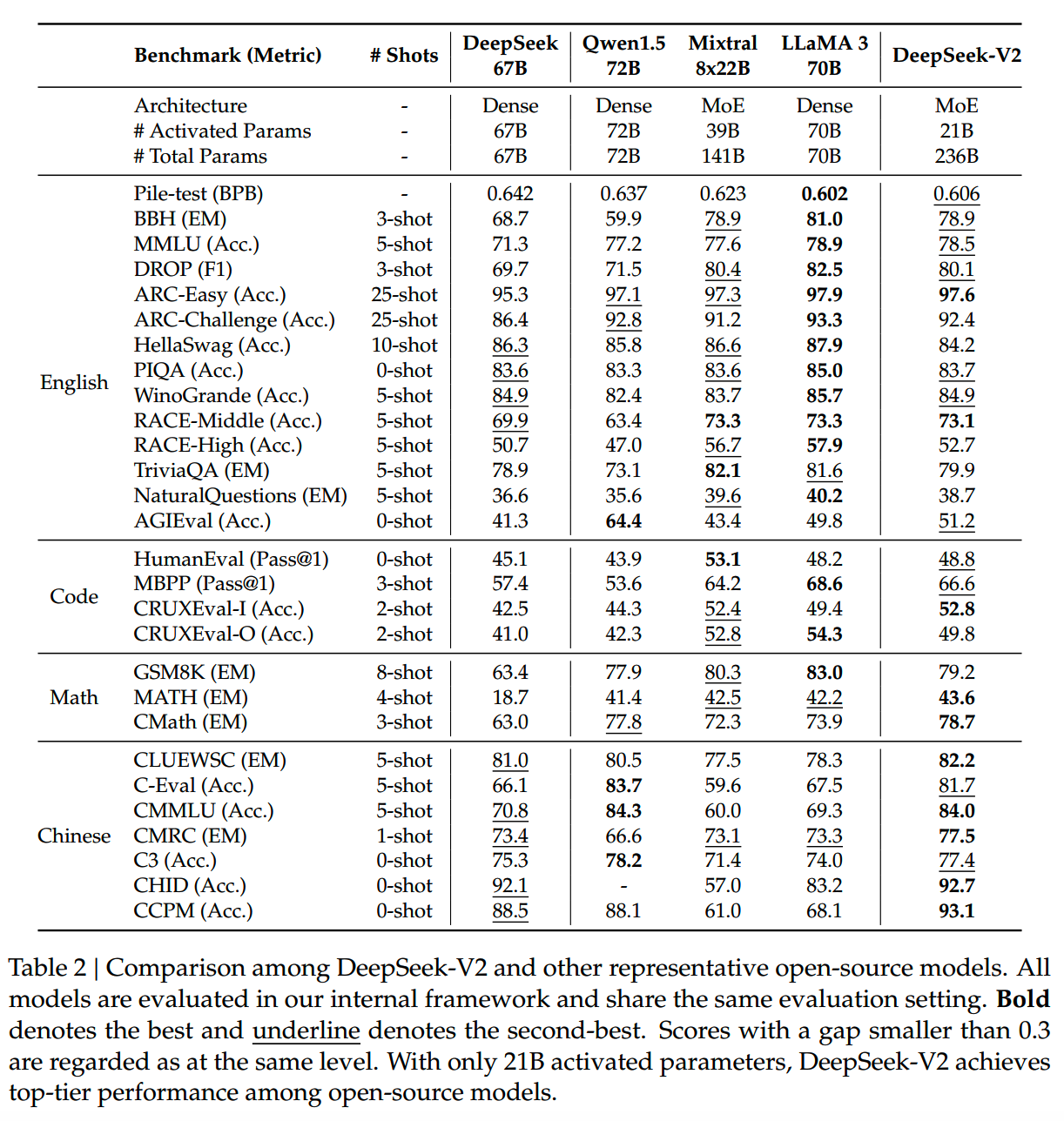 |  | Benchmark (Metric) | # Shots | DeepSeek 67B | Qwen1.5 72B | Mixtral 8x22B | LLaMA 3 70B | DeepSeek-V2 |
|---|---|---|---|---|---|---|---|
|  | Architecture | - | Dense | Dense | MoE | Dense | MoE |
|  | # Activated Params | - | 67B | 72B | 39B | 70B | 21B |
|  | # Total Params | - | 67B | 72B | 141B | 70B | 236B |
| English | Pile-test (BPB) | - | 0.642 | 0.637 | 0.623 | 0.602 | 0.606 |
|  | BBH (EM) | 3-shot | 68.7 | 59.9 | 78.9 | 81.0 | 78.9 |
|  | MMLU (Acc.) | 5-shot | 71.3 | 77.2 | 77.6 | 78.9 | 78.5 |
|  | DROP (F1) | 3-shot | 69.7 | 71.5 | 80.4 | 82.5 | 80.1 |
|  | ARC-Easy (Acc.) | 25-shot | 95.3 | 97.1 | 97.3 | 97.9 | 97.6 |
|  | ARC-Challenge (Acc.) | 25-shot | 86.4 | 92.8 | 91.2 | 93.3 | 92.4 |
|  | HellaSwag (Acc.) | 10-shot | 86.3 | 85.8 | 86.6 | 87.9 | 84.2 |
|  | PIQA (Acc.) | 0-shot | 83.6 | 83.3 | 83.6 | 85.0 | 83.7 |
|  | WinoGrande (Acc.) | 5-shot | 84.9 | 82.4 | 83.7 | 85.7 | 84.9 |
|  | RACE-Middle (Acc.) | 5-shot | 69.9 | 63.4 | 73.3 | 73.3 | 73.1 |
|  | RACE-High (Acc.) | 5-shot | 50.7 | 47.0 | 56.7 | 57.9 | 52.7 |
|  | TriviaQA (EM) | 5-shot | 78.9 | 73.1 | 82.1 | 81.6 | 79.9 |
|  | NaturalQuestions (EM) | 5-shot | 36.6 | 35.6 | 39.6 | 40.2 | 38.7 |
|  | AGIEval (Acc.) | 0-shot | 41.3 | 64.4 | 43.4 | 49.8 | 51.2 |
| Code | HumanEval (Pass@1) | 0-shot | 45.1 | 43.9 | 53.1 | 48.2 | 48.8 |
|  | MBPP (Pass@1) | 3-shot | 57.4 | 53.6 | 64.2 | 68.6 | 66.6 |
|  | CRUXEval-I (Acc.) | 2-shot | 42.5 | 44.3 | 52.4 | 49.4 | 52.8 |
|  | CRUXEval-O (Acc.) | 2-shot | 41.0 | 42.3 | 52.8 | 54.3 | 49.8 |
| Math | GSM8K (EM) | 8-shot | 63.4 | 77.9 | 80.3 | 83.0 | 79.2 |
|  | MATH (EM) | 4-shot | 18.7 | 41.4 | 42.5 | 42.2 | 43.6 |
|  | CMath (EM) | 3-shot | 63.0 | 77.8 | 72.3 | 73.9 | 78.7 |
| Chinese | CLUEWSC (EM) | 5-shot | 81.0 | 80.5 | 77.5 | 78.3 | 82.2 |
|  | C-Eval (Acc.) | 5-shot | 66.1 | 83.7 | 59.6 | 67.5 | 81.7 |
|  | CMMLU (Acc.) | 5-shot | 70.8 | 84.3 | 60.0 | 69.3 | 84.0 |
|  | CMRC (EM) | 1-shot | 73.4 | 66.6 | 73.1 | 73.3 | 77.5 |
|  | C3 (Acc.) | 0-shot | 75.3 | 78.2 | 71.4 | 74.0 | 77.4 |
|  | CHID (Acc.) | 0-shot | 92.1 | - | 57.0 | 83.2 | 92.7 |
|  | CCPM (Acc.) | 0-shot | 88.5 | 88.1 | 61.0 | 68.1 | 93.1 |

Table 2 | Comparison among DeepSeek-V2 and other representative open-source models. All models are evaluated in our internal framework and share the same evaluation setting. Bold denotes the best and underline denotes the second-best. Scores with a gap smaller than 0.3 are regarded as at the same level. With only 21B activated parameters, DeepSeek-V2 achieves top-tier performance among open-source models.